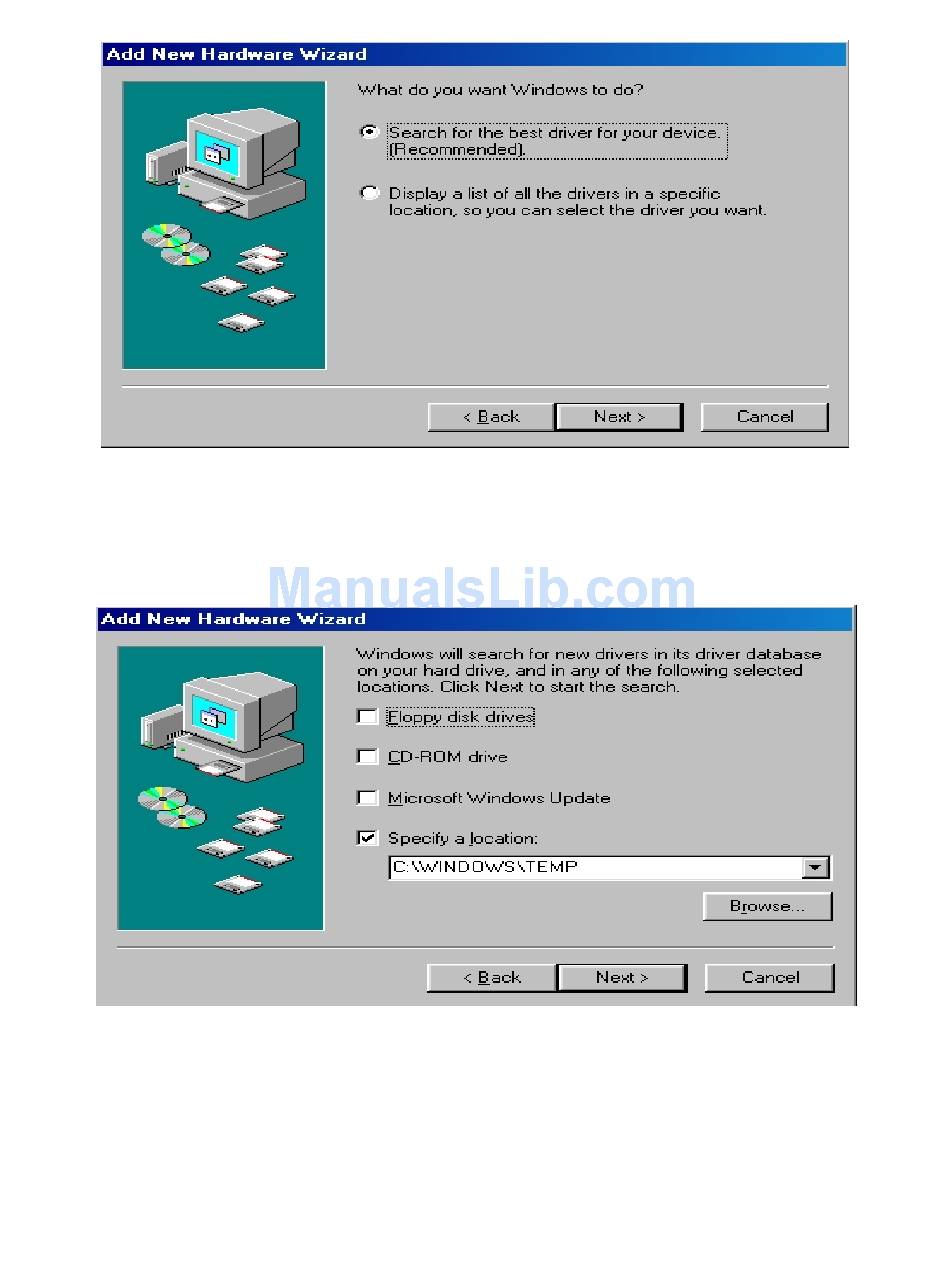 Add New Hardware Wizard

What do you want Windows to do?

Search for the best driver for your device. (Recommended).

Display a list of all the drivers in a specific location, so you can select the driver you want.

< Back Next > Cancel

Add New Hardware Wizard

Windows will search for new drivers in its driver database on your hard drive, and in any of the following selected locations. Click Next to start the search.

☐ Floppy disk drives

☐ CD-ROM drive

☐ Microsoft Windows Update

☑ Specify a location:

C:\WINDOWS\TEMP

Browse...

< Back Next > Cancel

ManualsLib.com